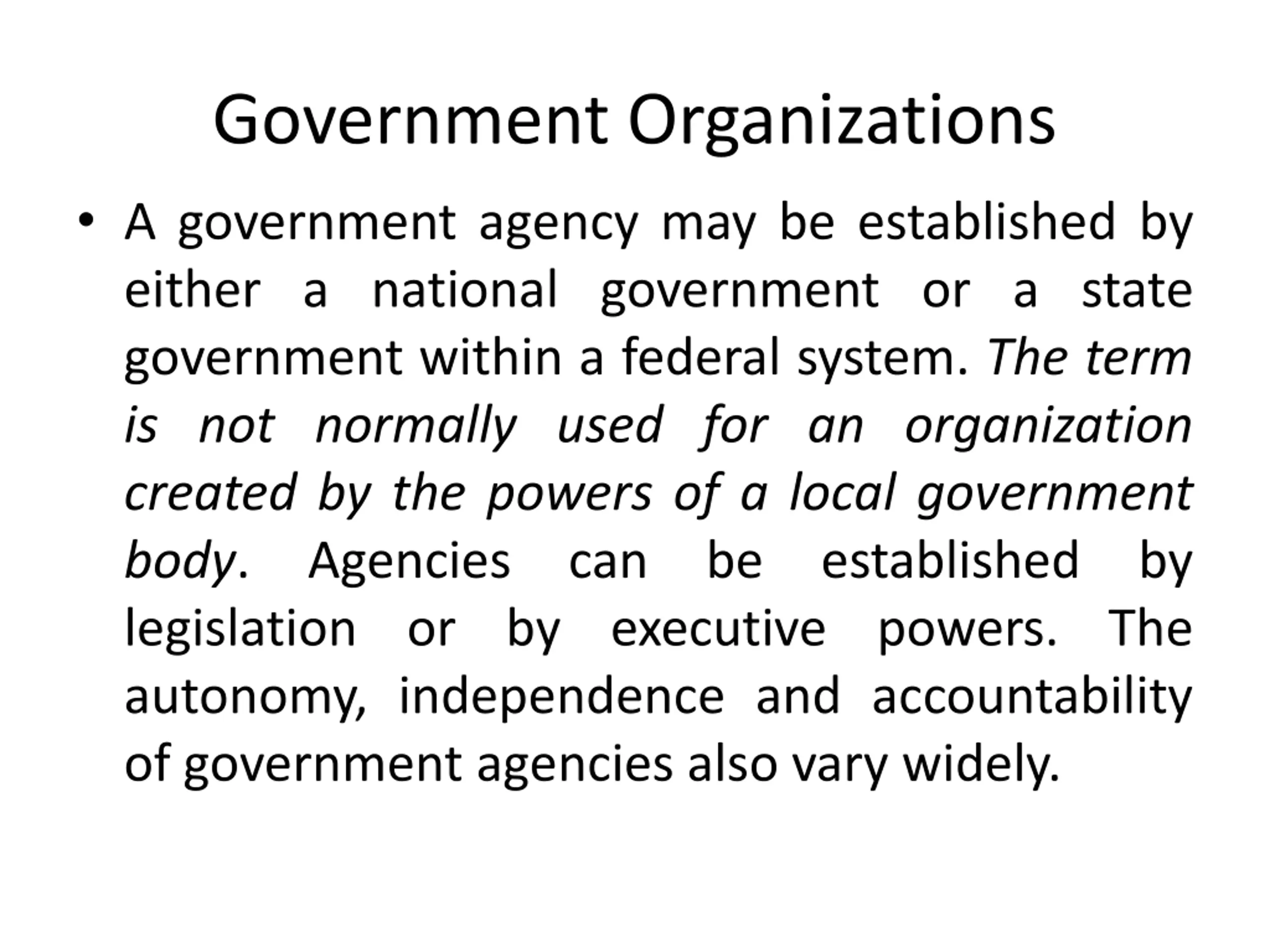 Government Organizations

• A government agency may be established by either a national government or a state government within a federal system. The term is not normally used for an organization created by the powers of a local government body. Agencies can be established by legislation or by executive powers. The autonomy, independence and accountability of government agencies also vary widely.